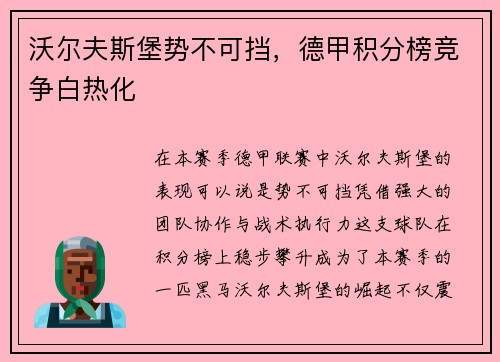 沃尔夫斯堡势不可挡，德甲积分榜竞争白热化

在本赛季德甲联赛中沃尔夫斯堡的表现可以说是势不可挡凭借强大的团队协作与战术执行力这支球队在积分榜上稳步攀升成为了本赛季的一匹黑马沃尔夫斯堡的崛起不仅震